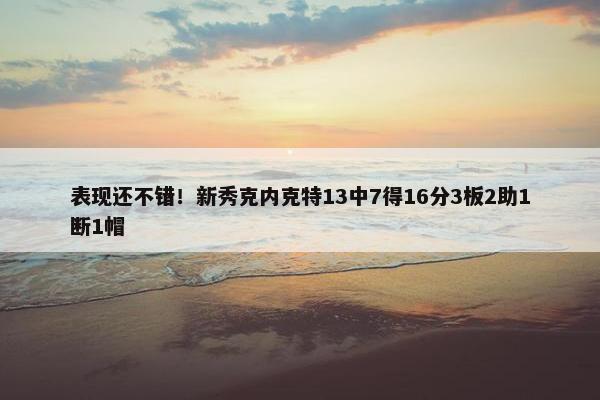 表现还不错！新秀克内克特13中7得16分3板2助1断1帽